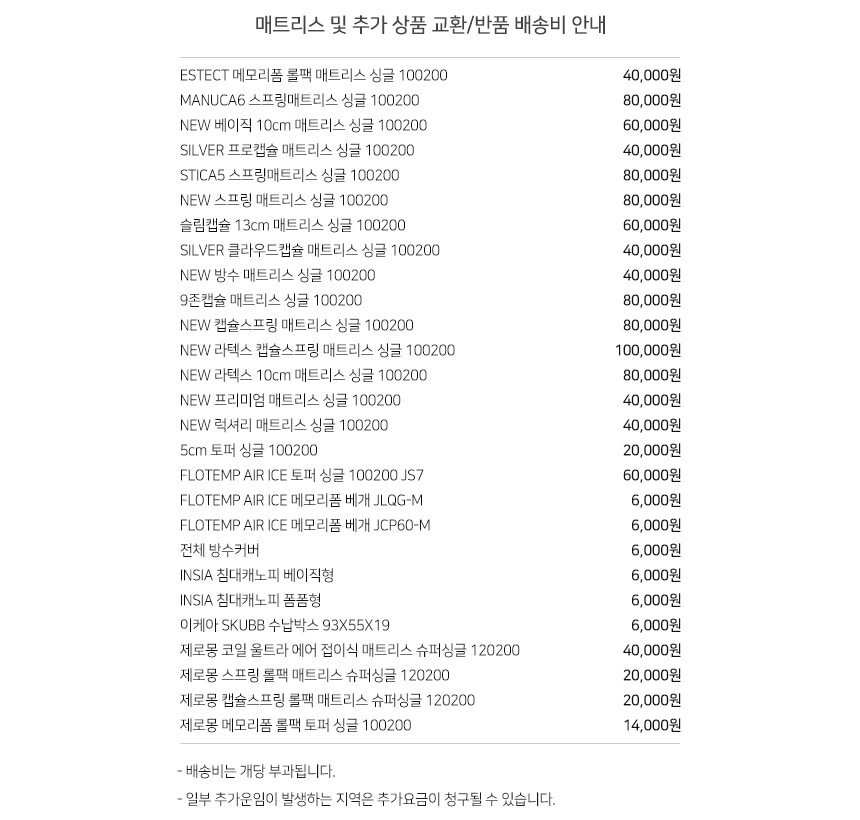 매트리스 및 추가 상품 교환/반품 배송비 안내

| | |
|---|---|
| ESTECT 메모리폼 롤팩 매트리스 싱글 100200 | 40,000원 |
| MANUCA6 스프링매트리스 싱글 100200 | 80,000원 |
| NEW 베이직 10cm 매트리스 싱글 100200 | 60,000원 |
| SILVER 프로캡슐 매트리스 싱글 100200 | 40,000원 |
| STICA5 스프링매트리스 싱글 100200 | 80,000원 |
| NEW 스프링 매트리스 싱글 100200 | 80,000원 |
| 슬림캡슐 13cm 매트리스 싱글 100200 | 60,000원 |
| SILVER 클라우드캡슐 매트리스 싱글 100200 | 40,000원 |
| NEW 방수 매트리스 싱글 100200 | 40,000원 |
| 9존캡슐 매트리스 싱글 100200 | 80,000원 |
| NEW 캡슐스프링 매트리스 싱글 100200 | 80,000원 |
| NEW 라텍스 캡슐스프링 매트리스 싱글 100200 | 100,000원 |
| NEW 라텍스 10cm 매트리스 싱글 100200 | 80,000원 |
| NEW 프리미엄 매트리스 싱글 100200 | 40,000원 |
| NEW 럭셔리 매트리스 싱글 100200 | 40,000원 |
| 5cm 토퍼 싱글 100200 | 20,000원 |
| FLOTEMP AIR ICE 토퍼 싱글 100200 JS7 | 60,000원 |
| FLOTEMP AIR ICE 메모리폼 베개 JLQG-M | 6,000원 |
| FLOTEMP AIR ICE 메모리폼 베개 JCP60-M | 6,000원 |
| 전체 방수커버 | 6,000원 |
| INSIA 침대캐노피 베이직형 | 6,000원 |
| INSIA 침대캐노피 폼폼형 | 6,000원 |
| 이케아 SKUBB 수납박스 93X55X19 | 6,000원 |
| 제로몽 코일 울트라 에어 접이식 매트리스 슈퍼싱글 120200 | 40,000원 |
| 제로몽 스프링 롤팩 매트리스 슈퍼싱글 120200 | 20,000원 |
| 제로몽 캡슐스프링 롤팩 매트리스 슈퍼싱글 120200 | 20,000원 |
| 제로몽 메모리폼 롤팩 토퍼 싱글 100200 | 14,000원 |

- 배송비는 개당 부과됩니다.

- 일부 추가운임이 발생하는 지역은 추가요금이 청구될 수 있습니다.